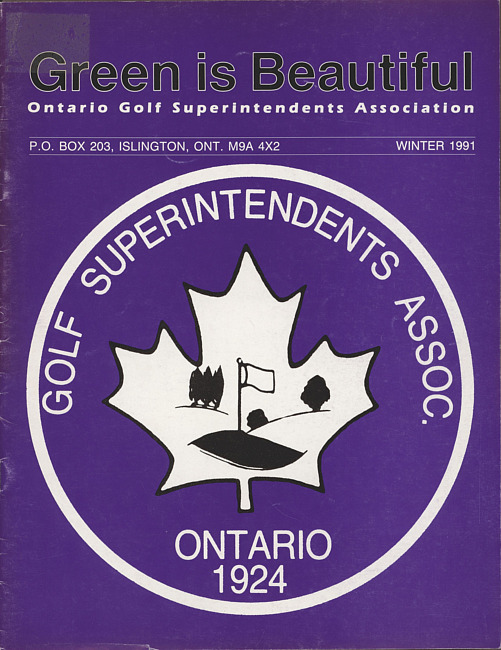 Green is Beautiful

Ontario Golf Superintendents Association

P.O. BOX 203, ISLINGTON, ONT. M9A 4X2

WINTER 1991

GOLF SUPERINTENDENTS ASSOC.

ONTARIO
1924